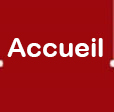 Accueil